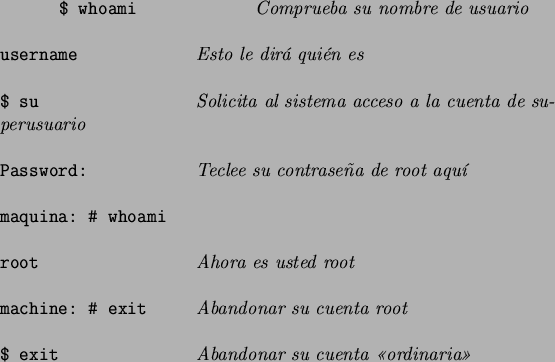 $ whoami Comprueba su nombre de usuario

username Esto le dirá quién es

$ su Solicita al sistema acceso a la cuenta de superusuario

Password: Teclee su contraseña de root aquí

maquina: # whoami

root Ahora es usted root

machine: # exit Abandonar su cuenta root

$ exit Abandonar su cuenta «ordinaria»